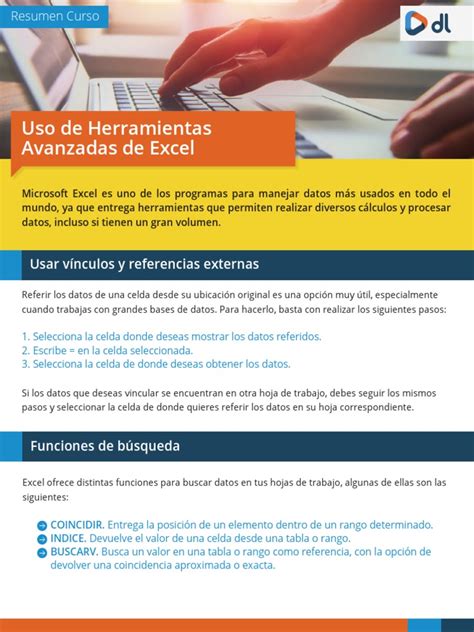 Resumen Curso

dl

Uso de Herramientas Avanzadas de Excel

Microsoft Excel es uno de los programas para manejar datos más usados en todo el mundo, ya que entrega herramientas que permiten realizar diversos cálculos y procesar datos, incluso si tienen un gran volumen.

Usar vínculos y referencias externas

Referir los datos de una celda desde su ubicación original es una opción muy útil, especialmente cuando trabajas con grandes bases de datos. Para hacerlo, basta con realizar los siguientes pasos:

1. Selecciona la celda donde deseas mostrar los datos referidos.
2. Escribe = en la celda seleccionada.
3. Selecciona la celda de donde deseas obtener los datos.

Si los datos que deseas vincular se encuentran en otra hoja de trabajo, debes seguir los mismos pasos y seleccionar la celda de donde quieres referir los datos en su hoja correspondiente.

Funciones de búsqueda

Excel ofrece distintas funciones para buscar datos en tus hojas de trabajo, algunas de ellas son las siguientes:

COINCIDIR. Entrega la posición de un elemento dentro de un rango determinado.
INDICE. Devuelve el valor de una celda desde una tabla o rango.
BUSCARV. Busca un valor en una tabla o rango como referencia, con la opción de devolver una coincidencia aproximada o exacta.